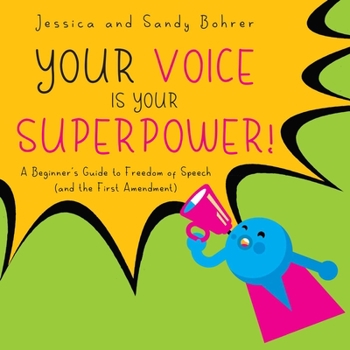 Jessica and Sandy Bohrer

YOUR VOICE IS YOUR SUPERPOWER!

A Beginner's Guide to Freedom of Speech (and the First Amendment)